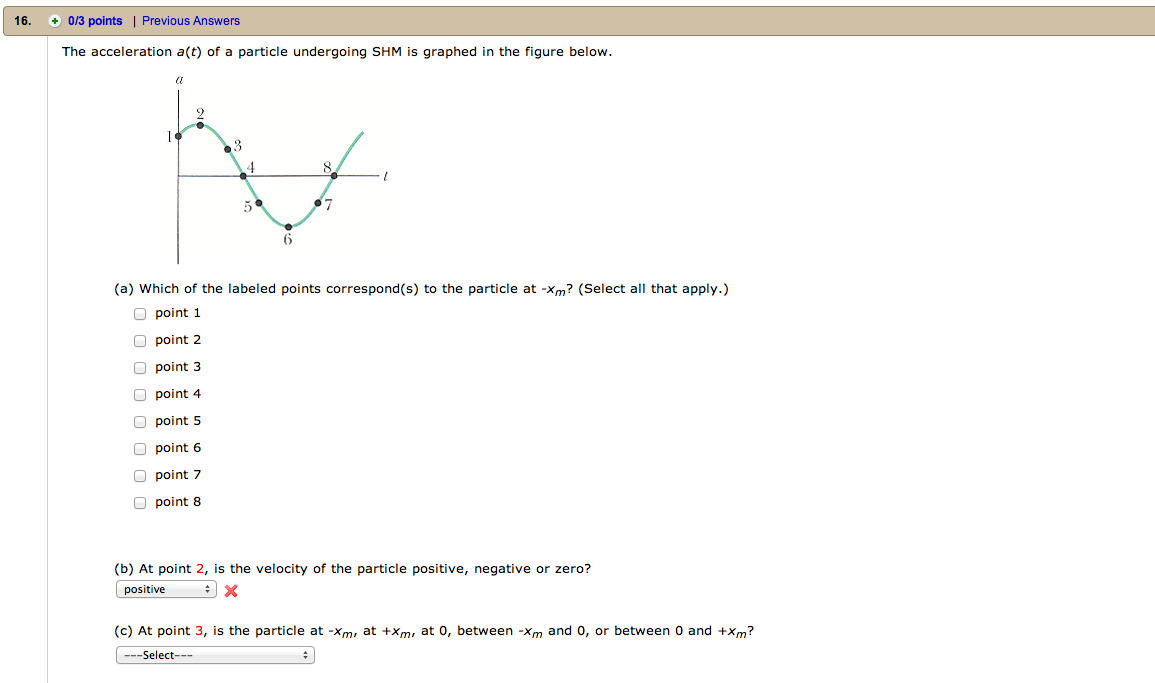 16. 0/3 points | Previous Answers

The acceleration $a(t)$ of a particle undergoing SHM is graphed in the figure below.

$a$

1 2 3 4 8 $t$ 5 7 6

(a) Which of the labeled points correspond(s) to the particle at $-x_m$? (Select all that apply.)

point 1

point 2

point 3

point 4

point 5

point 6

point 7

point 8

(b) At point 2, is the velocity of the particle positive, negative or zero?

positive

(c) At point 3, is the particle at $-x_m$, at $+x_m$, at 0, between $-x_m$ and 0, or between 0 and $+x_m$?

---Select---